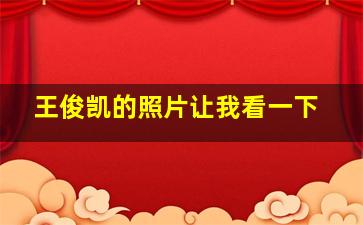 王俊凯的照片让我看一下